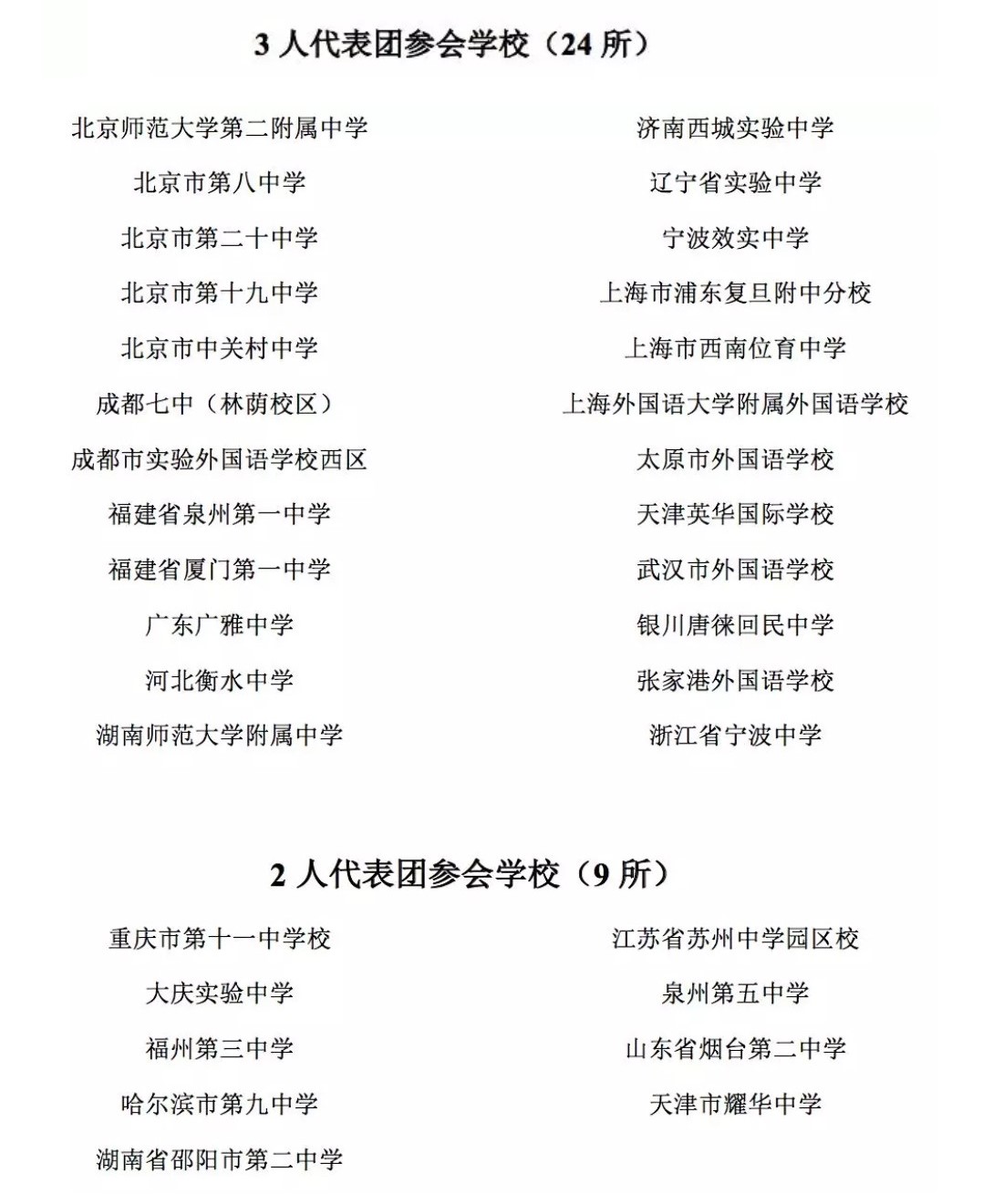 3 人代表团参会学校（24 所）

北京师范大学第二附属中学

北京市第八中学

北京市第二十中学

北京市第十九中学

北京市中关村中学

成都七中（林荫校区）

成都市实验外国语学校西区

福建省泉州第一中学

福建省厦门第一中学

广东广雅中学

河北衡水中学

湖南师范大学附属中学

济南西城实验中学

辽宁省实验中学

宁波效实中学

上海市浦东复旦附中分校

上海市西南位育中学

上海外国语大学附属外国语学校

太原市外国语学校

天津英华国际学校

武汉市外国语学校

银川唐徕回民中学

张家港外国语学校

浙江省宁波中学

2 人代表团参会学校（9 所）

重庆市第十一中学校

大庆实验中学

福州第三中学

哈尔滨市第九中学

湖南省邵阳市第二中学

江苏省苏州中学园区校

泉州第五中学

山东省烟台第二中学

天津市耀华中学